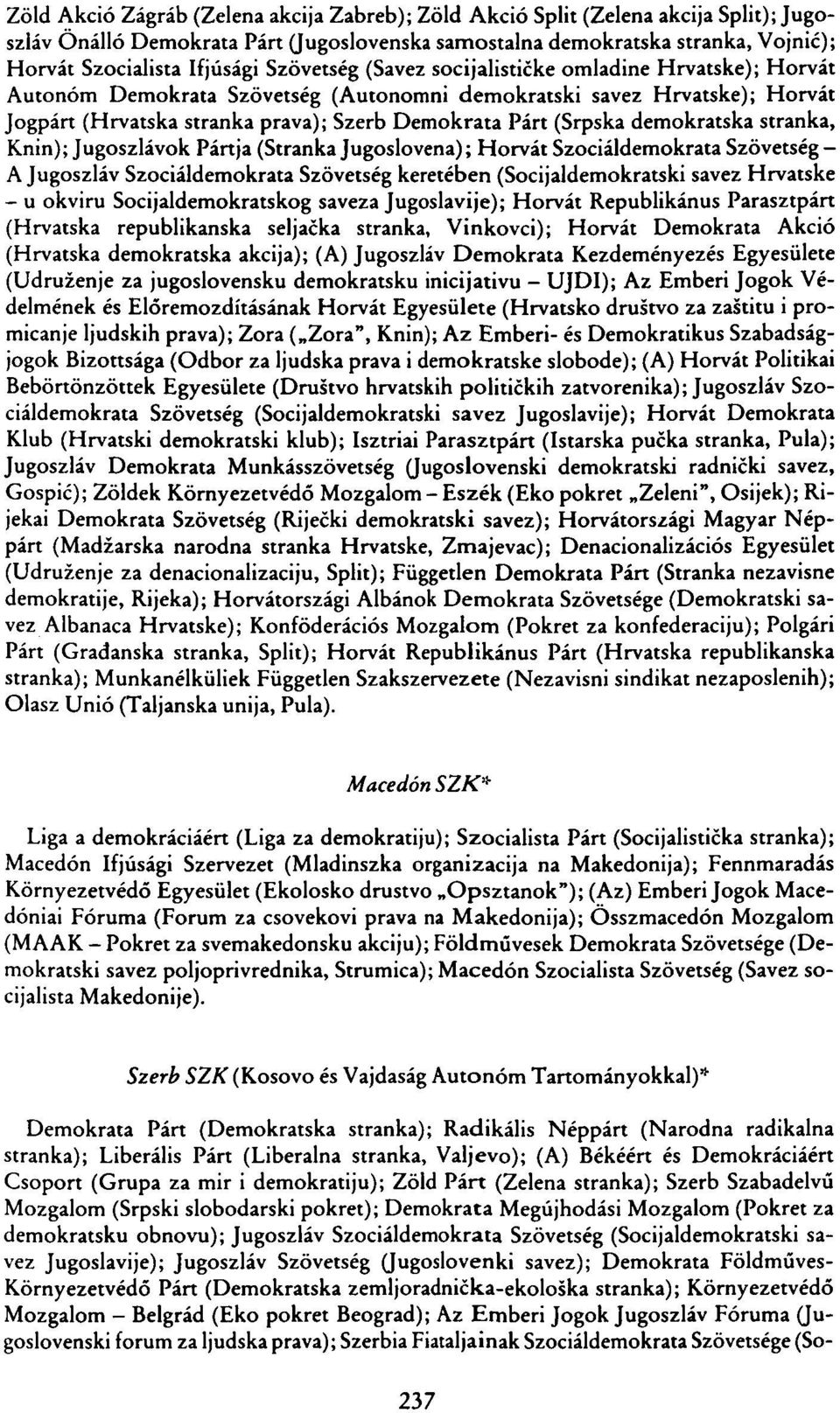 Zöld Akció Zágráb (Zelena akcija Zabreb); Zöld Akció Split (Zelena akcija Split); Jugoszláv Önálló Demokrata Párt (Jugoslovenska samostalna demokratska stranka, Vojnić); Horvát Szocialista Ifjúsági Szövetség (Savez socijalističke omladine Hrvatske); Horvát Autonóm Demokrata Szövetség (Autonomni demokratski savez Hrvatske); Horvát Jogpárt (Hrvatska stranka prava); Szerb Demokrata Párt (Srpska demokratska stranka, Knin); Jugoszlávok Pártja (Stranka Jugoslovena); Horvát Szociáldemokrata Szövetség – A Jugoszláv Szociáldemokrata Szövetség keretében (Socijaldemokratski savez Hrvatske – u okviru Socijaldemokratskog saveza Jugoslavije); Horvát Republikánus Parasztpárt (Hrvatska republikanska seljačka stranka, Vinkovci); Horvát Demokrata Akció (Hrvatska demokratska akcija); (A) Jugoszláv Demokrata Kezdeményezés Egyesülete (Udruženje za jugoslovensku demokratsku inicijativu – UJDI); Az Emberi Jogok Védelmének és Előremozdításának Horvát Egyesülete (Hrvatsko društvo za zaštitu i promicanje ljudskih prava); Zora („Zora", Knin); Az Emberi- és Demokratikus Szabadságjogok Bizottsága (Odbor za ljudska prava i demokratske slobode); (A) Horvát Politikai Bebörtönzöttek Egyesülete (Društvo hrvatskih političkih zatvorenika); Jugoszláv Szociáldemokrata Szövetség (Socijaldemokratski savez Jugoslavije); Horvát Demokrata Klub (Hrvatski demokratski klub); Isztriai Parasztpárt (Istarska pučka stranka, Pula); Jugoszláv Demokrata Munkásszövetség (Jugoslovenski demokratski radnički savez, Gospić); Zöldek Környezetvédő Mozgalom – Eszék (Eko pokret „Zeleni", Osijek); Rijekai Demokrata Szövetség (Riječki demokratski savez); Horvátországi Magyar Néppárt (Madžarska narodna stranka Hrvatske, Zmajevac); Denacionalizációs Egyesület (Udruženje za denacionalizaciju, Split); Független Demokrata Párt (Stranka nezavisne demokratije, Rijeka); Horvátországi Albánok Demokrata Szövetsége (Demokratski savez Albanaca Hrvatske); Konföderációs Mozgalom (Pokret za konfederaciju); Polgári Párt (Građanska stranka, Split); Horvát Republikánus Párt (Hrvatska republikanska stranka); Munkanélküliek Független Szakszervezete (Nezavisni sindikat nezaposlenih); Olasz Unió (Taljanska unija, Pula).

Macedón SZK*

Liga a demokráciáért (Liga za demokratiju); Szocialista Párt (Socijalistička stranka); Macedón Ifjúsági Szervezet (Mladinszka organizacija na Makedonija); Fennmaradás Környezetvédő Egyesület (Ekolosko drustvo „Opsztanok"); (Az) Emberi Jogok Macedóniai Fóruma (Forum za csovekovi prava na Makedonija); Összmacedón Mozgalom (MAAK – Pokret za svemakedonsku akciju); Földművesek Demokrata Szövetsége (Demokratski savez poljoprivrednika, Strumica); Macedón Szocialista Szövetség (Savez socijalista Makedonije).

Szerb SZK (Kosovo és Vajdaság Autonóm Tartományokkal)*

Demokrata Párt (Demokratska stranka); Radikális Néppárt (Narodna radikalna stranka); Liberális Párt (Liberalna stranka, Valjevo); (A) Békéért és Demokráciáért Csoport (Grupa za mir i demokratiju); Zöld Párt (Zelena stranka); Szerb Szabadelvű Mozgalom (Srpski slobodarski pokret); Demokrata Megújhodási Mozgalom (Pokret za demokratsku obnovu); Jugoszláv Szociáldemokrata Szövetség (Socijaldemokratski savez Jugoslavije); Jugoszláv Szövetség (Jugoslovenki savez); Demokrata Földműves-Környezetvédő Párt (Demokratska zemljoradnička-ekološka stranka); Környezetvédő Mozgalom – Belgrád (Eko pokret Beograd); Az Emberi Jogok Jugoszláv Fóruma (Jugoslovenski forum za ljudska prava); Szerbia Fiataljainak Szociáldemokrata Szövetsége (So-

237